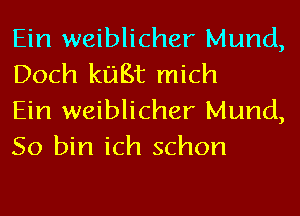 Ein weiblicher Mund,
Doch küßt mich
Ein weiblicher Mund,
So bin ich schon